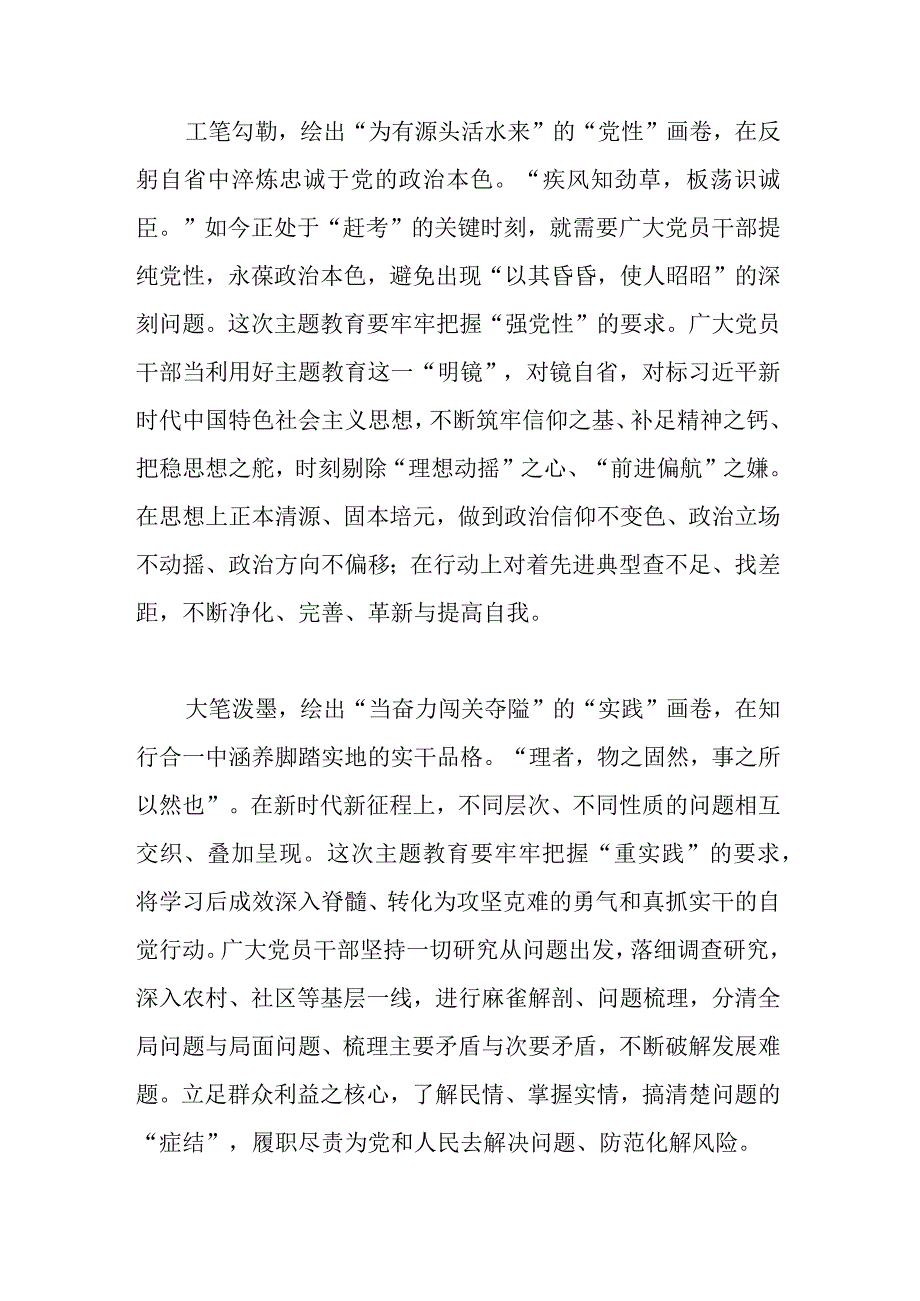 工笔勾勒，绘出“为有源头活水来”的“党性”画卷，在反躬自省中淬炼忠诚于党的政治本色。“疾风知劲草，板荡识诚臣。”如今正处于“赶考”的关键时刻，就需要广大党员干部提纯党性，永葆政治本色，避免出现“以其昏昏，使人昭昭”的深刻问题。这次主题教育要牢牢把握“强党性”的要求。广大党员干部当利用好主题教育这一“明镜”，对镜自省，对标习近平新时代中国特色社会主义思想，不断筑牢信仰之基、补足精神之钙、把稳思想之舵，时刻剔除“理想动摇”之心、“前进偏航”之嫌。在思想上正本清源、固本培元，做到政治信仰不变色、政治立场不动摇、政治方向不偏移；在行动上对着先进典型查不足、找差距，不断净化、完善、革新与提高自我。

大笔泼墨，绘出“当奋力闯关夺隘”的“实践”画卷，在知行合一中涵养脚踏实地的实干品格。“理者，物之固然，事之所以然也”。在新时代新征程上，不同层次、不同性质的问题相互交织、叠加呈现。这次主题教育要牢牢把握“重实践”的要求，将学习后成效深入脊髓、转化为攻坚克难的勇气和真抓实干的自觉行动。广大党员干部坚持一切研究从问题出发，落细调查研究，深入农村、社区等基层一线，进行麻雀解剖、问题梳理，分清全局问题与局面问题、梳理主要矛盾与次要矛盾，不断破解发展难题。立足群众利益之核心，了解民情、掌握实情，搞清楚问题的“症结”，履职尽责为党和人民去解决问题、防范化解风险。